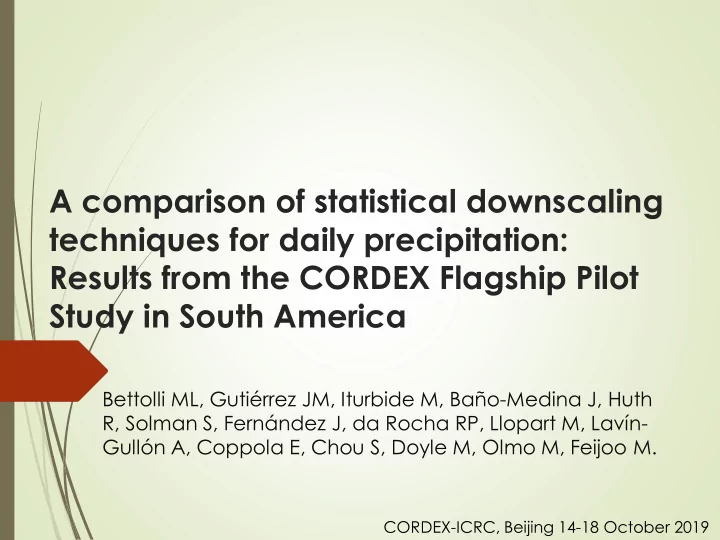 A comparison of statistical downscaling techniques for daily precipitation: Results from the CORDEX Flagship Pilot Study in South America

Bettolli ML, Gutiérrez JM, Iturbide M, Baño-Medina J, Huth R, Solman S, Fernández J, da Rocha RP, Llopart M, Lavín-Gullón A, Coppola E, Chou S, Doyle M, Olmo M, Feijoo M.

CORDEX-ICRC, Beijing 14-18 October 2019